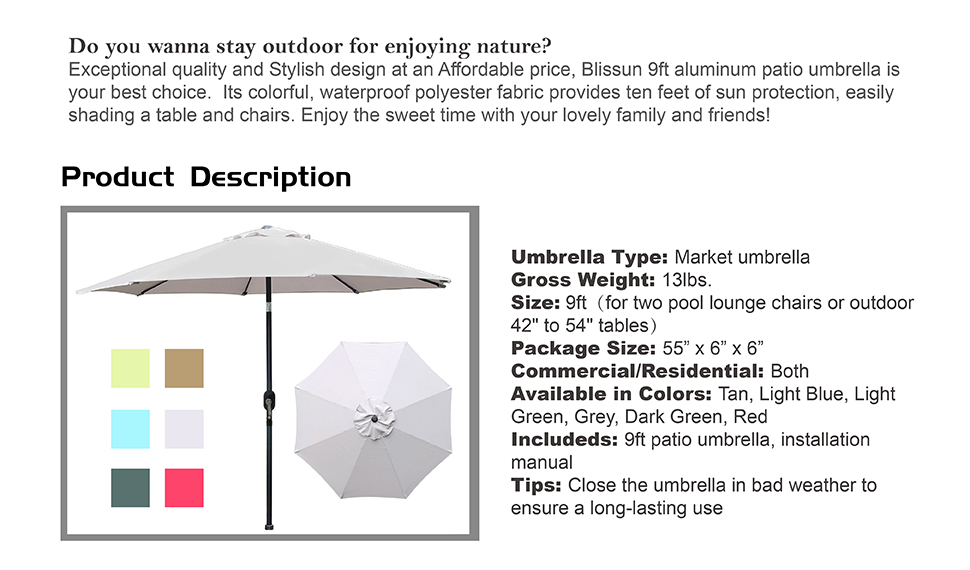 Do you wanna stay outdoor for enjoying nature?
Exceptional quality and Stylish design at an Affordable price, Blissun 9ft aluminum patio umbrella is your best choice. Its colorful, waterproof polyester fabric provides ten feet of sun protection, easily shading a table and chairs. Enjoy the sweet time with your lovely family and friends!

Product Description

Umbrella Type: Market umbrella
Gross Weight: 13lbs.
Size: 9ft（for two pool lounge chairs or outdoor 42" to 54" tables）
Package Size: 55” x 6” x 6”
Commercial/Residential: Both
Available in Colors: Tan, Light Blue, Light Green, Grey, Dark Green, Red
Includeds: 9ft patio umbrella, installation manual
Tips: Close the umbrella in bad weather to ensure a long-lasting use